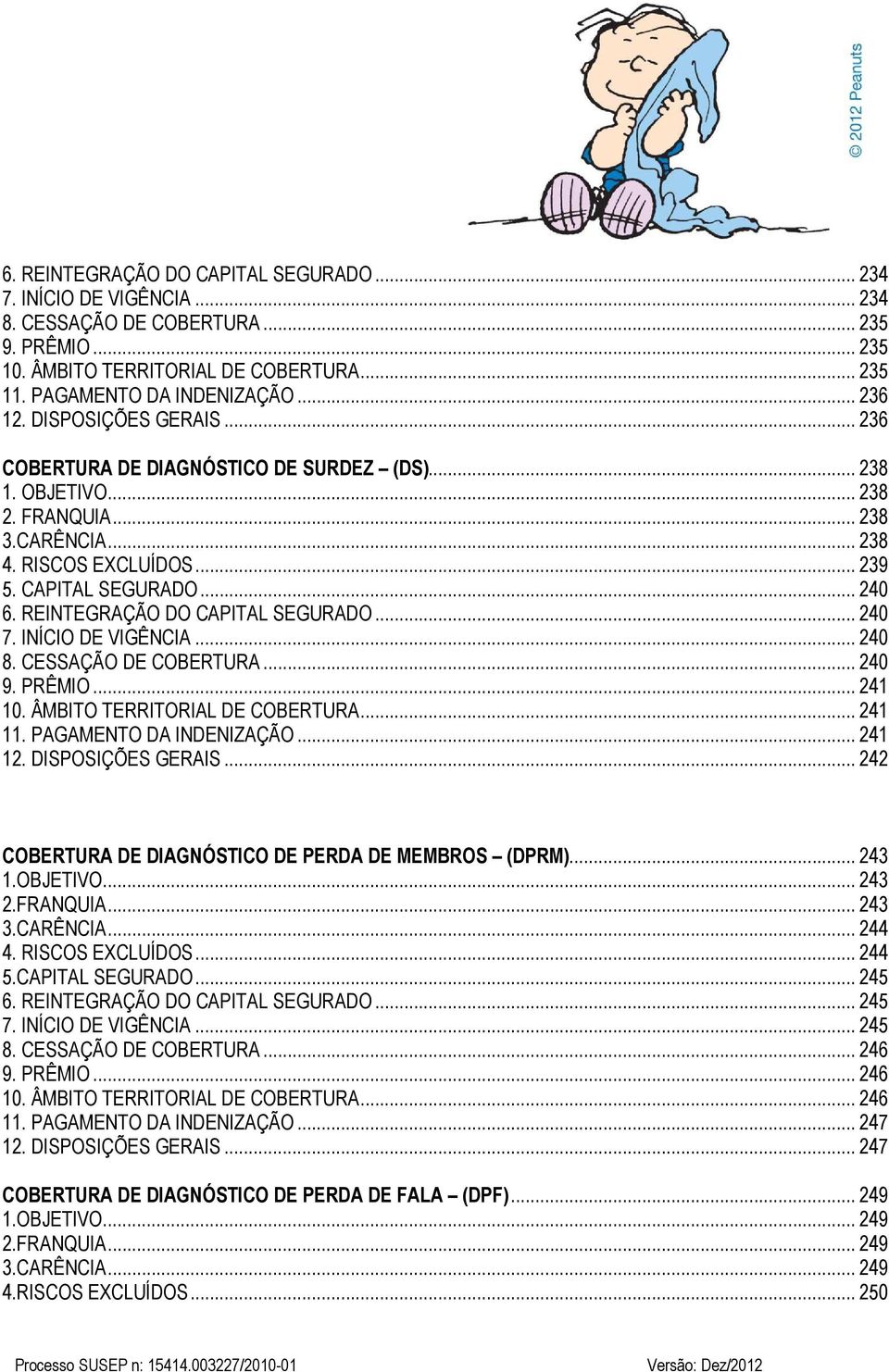 © 2012 Peanuts

6. REINTEGRAÇÃO DO CAPITAL SEGURADO ... 234
7. INÍCIO DE VIGÊNCIA ... 234
8. CESSAÇÃO DE COBERTURA ... 235
9. PRÊMIO ... 235
10. ÂMBITO TERRITORIAL DE COBERTURA ... 235
11. PAGAMENTO DA INDENIZAÇÃO ... 236
12. DISPOSIÇÕES GERAIS ... 236

COBERTURA DE DIAGNÓSTICO DE SURDEZ – (DS) ... 238
1. OBJETIVO ... 238
2. FRANQUIA ... 238
3.CARÊNCIA ... 238
4. RISCOS EXCLUÍDOS ... 239
5. CAPITAL SEGURADO ... 240
6. REINTEGRAÇÃO DO CAPITAL SEGURADO ... 240
7. INÍCIO DE VIGÊNCIA ... 240
8. CESSAÇÃO DE COBERTURA ... 240
9. PRÊMIO ... 241
10. ÂMBITO TERRITORIAL DE COBERTURA ... 241
11. PAGAMENTO DA INDENIZAÇÃO ... 241
12. DISPOSIÇÕES GERAIS ... 242

COBERTURA DE DIAGNÓSTICO DE PERDA DE MEMBROS – (DPRM) ... 243
1.OBJETIVO ... 243
2.FRANQUIA ... 243
3.CARÊNCIA ... 244
4. RISCOS EXCLUÍDOS ... 244
5.CAPITAL SEGURADO ... 245
6. REINTEGRAÇÃO DO CAPITAL SEGURADO ... 245
7. INÍCIO DE VIGÊNCIA ... 245
8. CESSAÇÃO DE COBERTURA ... 246
9. PRÊMIO ... 246
10. ÂMBITO TERRITORIAL DE COBERTURA ... 246
11. PAGAMENTO DA INDENIZAÇÃO ... 247
12. DISPOSIÇÕES GERAIS ... 247

COBERTURA DE DIAGNÓSTICO DE PERDA DE FALA – (DPF) ... 249
1.OBJETIVO ... 249
2.FRANQUIA ... 249
3.CARÊNCIA ... 249
4.RISCOS EXCLUÍDOS ... 250

Processo SUSEP n: 15414.003227/2010-01 Versão: Dez/2012